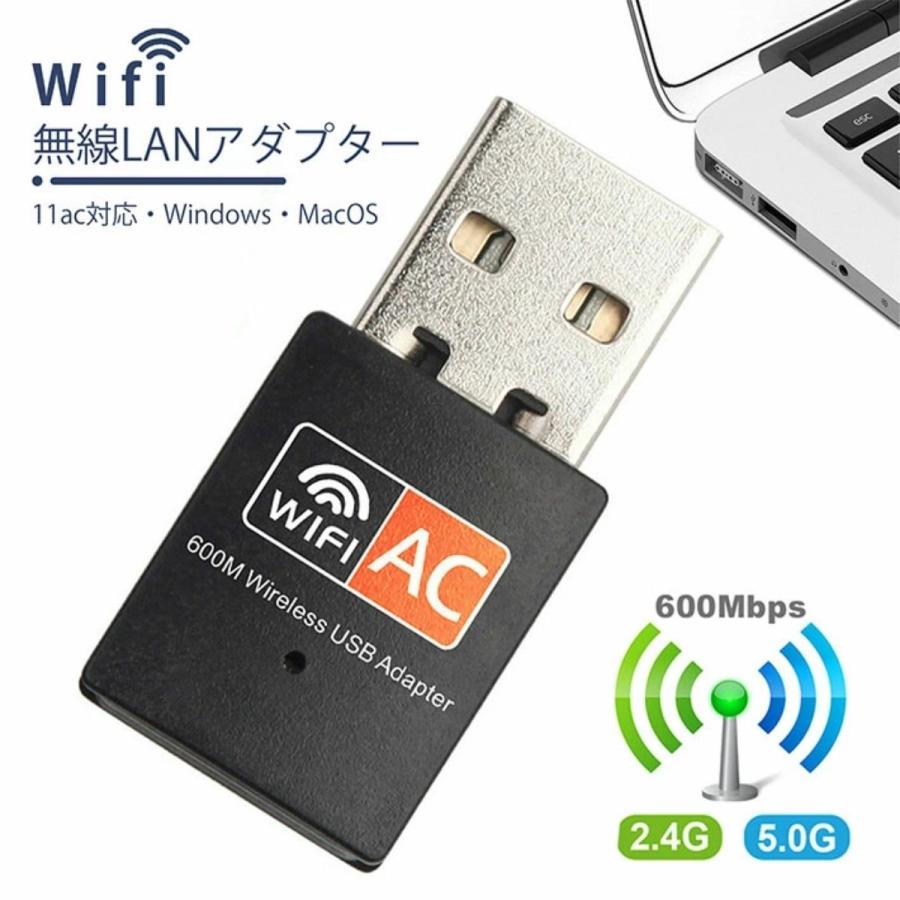 Wifi
無線LANアダプター
11ac対応・Windows・MacOS

esc

WIFI AC
600M Wireless USB Adapter

600Mbps
2.4G 5.0G